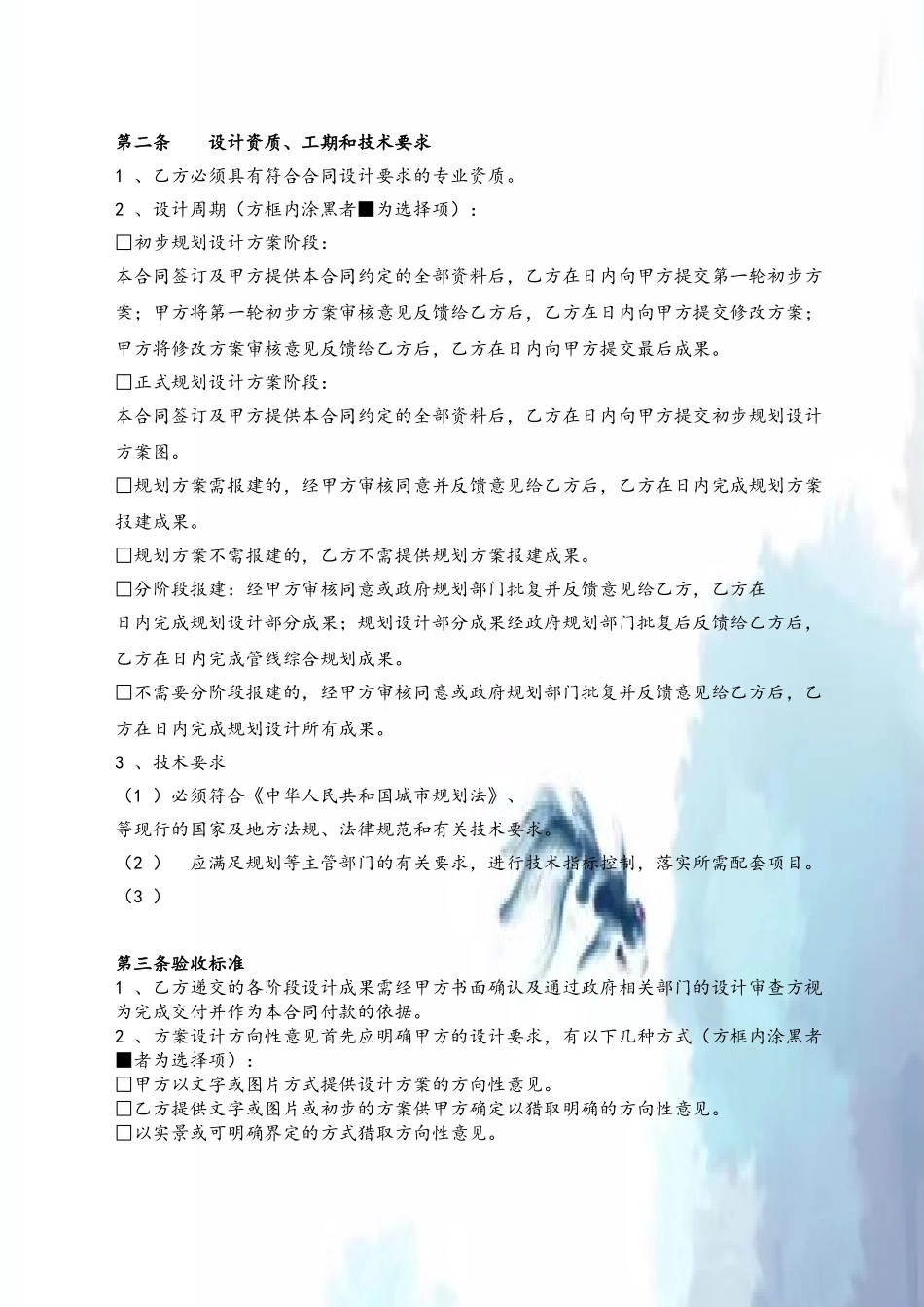 第二条　　设计资质、工期和技术要求

1 、乙方必须具有符合合同设计要求的专业资质。

2 、设计周期（方框内涂黑者■为选择项）：

□初步规划设计方案阶段：

本合同签订及甲方提供本合同约定的全部资料后，乙方在日内向甲方提交第一轮初步方案；甲方将第一轮初步方案审核意见反馈给乙方后，乙方在日内向甲方提交修改方案；甲方将修改方案审核意见反馈给乙方后，乙方在日内向甲方提交最后成果。

□正式规划设计方案阶段：

本合同签订及甲方提供本合同约定的全部资料后，乙方在日内向甲方提交初步规划设计方案图。

□规划方案需报建的，经甲方审核同意并反馈意见给乙方后，乙方在日内完成规划方案报建成果。

□规划方案不需报建的，乙方不需提供规划方案报建成果。

□分阶段报建：经甲方审核同意或政府规划部门批复并反馈意见给乙方，乙方在日内完成规划设计部分成果；规划设计部分成果经政府规划部门批复后反馈给乙方后，乙方在日内完成管线综合规划成果。

□不需要分阶段报建的，经甲方审核同意或政府规划部门批复并反馈意见给乙方后，乙方在日内完成规划设计所有成果。

3 、技术要求

（1 ）必须符合《中华人民共和国城市规划法》、

等现行的国家及地方法规、法律规范和有关技术要求。

（2 ）　应满足规划等主管部门的有关要求，进行技术指标控制，落实所需配套项目。

（3 ）

第三条验收标准

1 、乙方递交的各阶段设计成果需经甲方书面确认及通过政府相关部门的设计审查方视为完成交付并作为本合同付款的依据。

2 、方案设计方向性意见首先应明确甲方的设计要求，有以下几种方式（方框内涂黑者■者为选择项）：

□甲方以文字或图片方式提供设计方案的方向性意见。

□乙方提供文字或图片或初步的方案供甲方确定以猎取明确的方向性意见。

□以实景或可明确界定的方式猎取方向性意见。